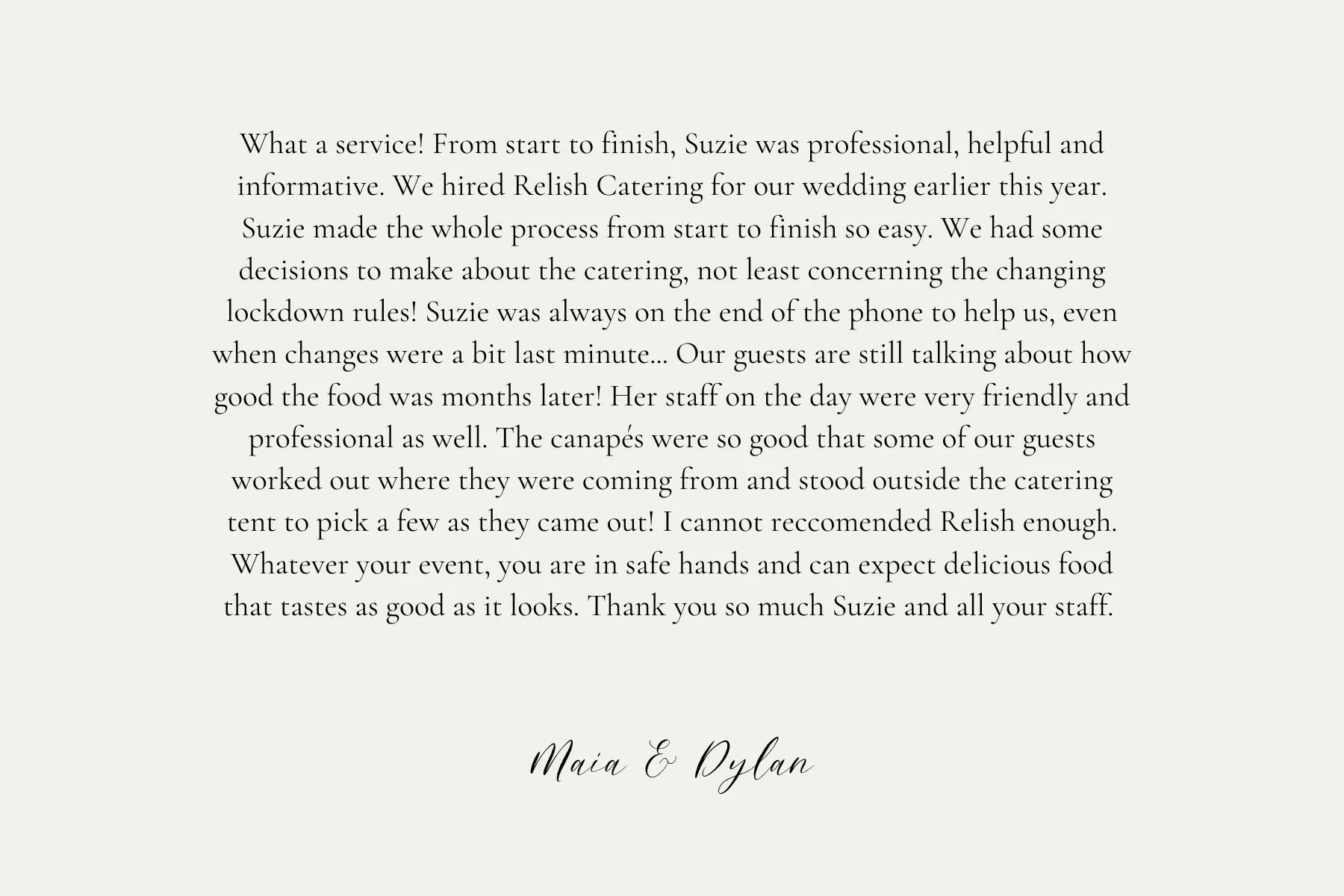 What a service! From start to finish, Suzie was professional, helpful and informative. We hired Relish Catering for our wedding earlier this year. Suzie made the whole process from start to finish so easy. We had some decisions to make about the catering, not least concerning the changing lockdown rules! Suzie was always on the end of the phone to help us, even when changes were a bit last minute... Our guests are still talking about how good the food was months later! Her staff on the day were very friendly and professional as well. The canapés were so good that some of our guests worked out where they were coming from and stood outside the catering tent to pick a few as they came out! I cannot reccomended Relish enough. Whatever your event, you are in safe hands and can expect delicious food that tastes as good as it looks. Thank you so much Suzie and all your staff.

Maia & Dylan